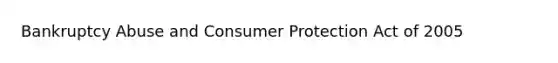 Bankruptcy Abuse and Consumer Protection Act of 2005